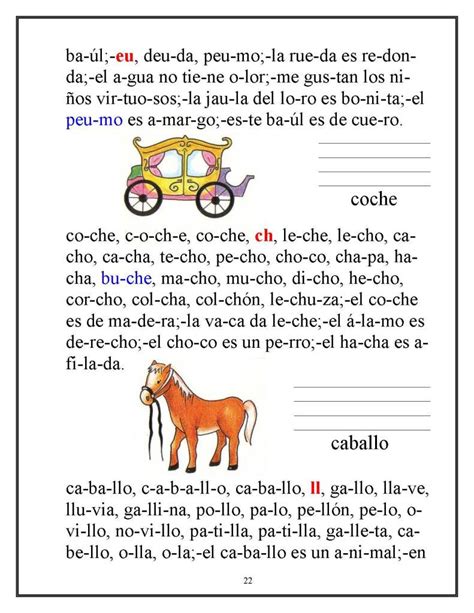 ba-úl;-eu, deu-da, peu-mo;-la rue-da es re-don-da;-el a-gua no tie-ne o-lor;-me gus-tan los ni-ños vir-tuo-sos;-la jau-la del lo-ro es bo-ni-ta;-el peu-mo es a-mar-go;-es-te ba-úl es de cue-ro.

coche

co-che, c-o-ch-e, co-che, ch, le-che, le-cho, ca-cho, ca-cha, te-cho, pe-cho, cho-co, cha-pa, ha-cha, bu-che, ma-cho, mu-cho, di-cho, he-cho, cor-cho, col-cha, col-chón, le-chu-za;-el co-che es de ma-de-ra;-la va-ca da le-che;-el á-la-mo es de-re-cho;-el cho-co es un pe-rro;-el ha-cha es a-fi-la-da.

caballo

ca-ba-llo, c-a-b-a-ll-o, ca-ba-llo, ll, ga-llo, lla-ve, llu-via, ga-lli-na, po-llo, pa-lo, pe-llón, pe-lo, o-vi-llo, no-vi-llo, pa-ti-lla, pa-ti-lla, ga-lle-ta, ca-be-llo, o-lla, o-la;-el ca-ba-llo es un a-ni-mal;-en

22